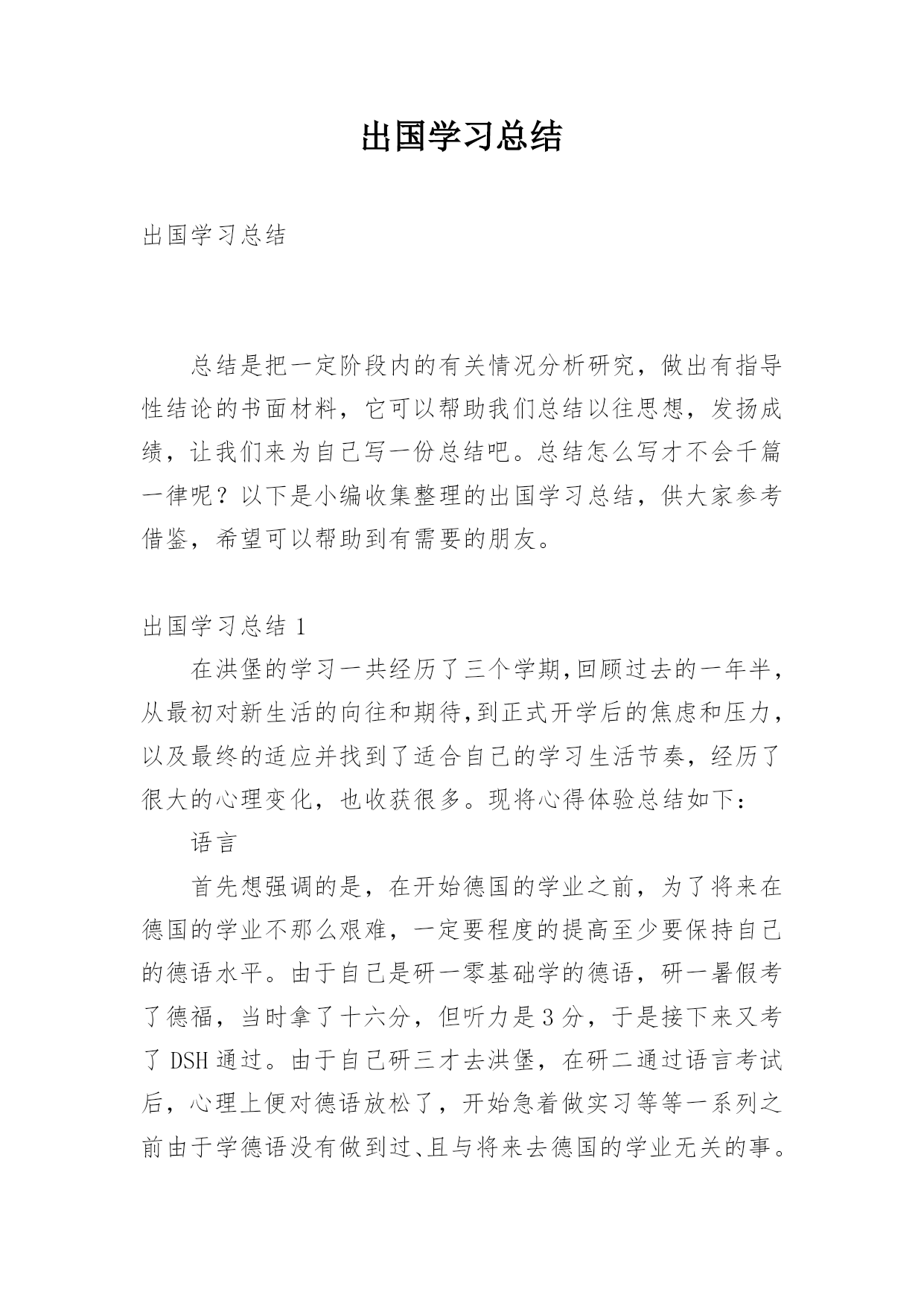 出国学习总结

出国学习总结

总结是把一定阶段内的有关情况分析研究，做出有指导性结论的书面材料，它可以帮助我们总结以往思想，发扬成绩，让我们来为自己写一份总结吧。总结怎么写才不会千篇一律呢？以下是小编收集整理的出国学习总结，供大家参考借鉴，希望可以帮助到有需要的朋友。

出国学习总结 1

在洪堡的学习一共经历了三个学期,回顾过去的一年半，从最初对新生活的向往和期待,到正式开学后的焦虑和压力，以及最终的适应并找到了适合自己的学习生活节奏，经历了很大的心理变化，也收获很多。现将心得体验总结如下：

语言

首先想强调的是，在开始德国的学业之前，为了将来在德国的学业不那么艰难，一定要程度的提高至少要保持自己的德语水平。由于自己是研一零基础学的德语，研一暑假考了德福，当时拿了十六分，但听力是 3 分，于是接下来又考了 DSH 通过。由于自己研三才去洪堡，在研二通过语言考试后，心理上便对德语放松了，开始急着做实习等等一系列之前由于学德语没有做到过、且与将来去德国的学业无关的事。